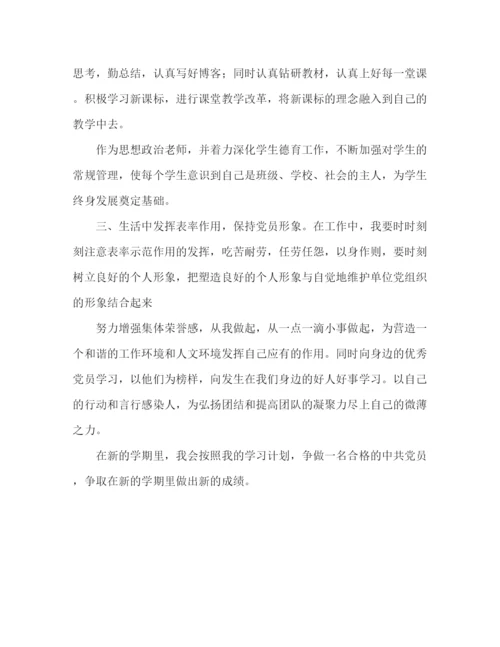 思考，勤总结，认真写好博客；同时认真钻研教材，认真上好每一堂课。积极学习新课标，进行课堂教学改革，将新课标的理念融入到自己的教学中去。

作为思想政治老师，并着力深化学生德育工作，不断加强对学生的常规管理，使每个学生意识到自己是班级、学校、社会的主人，为学生终身发展奠定基础。

三、生活中发挥表率作用，保持党员形象。在工作中，我要时时刻刻注意表率示范作用的发挥，吃苦耐劳，任劳任怨，以身作则，要时刻树立良好的个人形象，把塑造良好的个人形象与自觉地维护单位党组织的形象结合起来

努力增强集体荣誉感，从我做起，从一点一滴小事做起，为营造一个和谐的工作环境和人文环境发挥自己应有的作用。同时向身边的优秀党员学习，以他们为榜样，向发生在我们身边的好人好事学习。以自己的行动和言行感染人，为弘扬团结和提高团队的凝聚力尽上自己的微薄之力。

在新的学期里，我会按照我的学习计划，争做一名合格的中共党员，争取在新的学期里做出新的成绩。